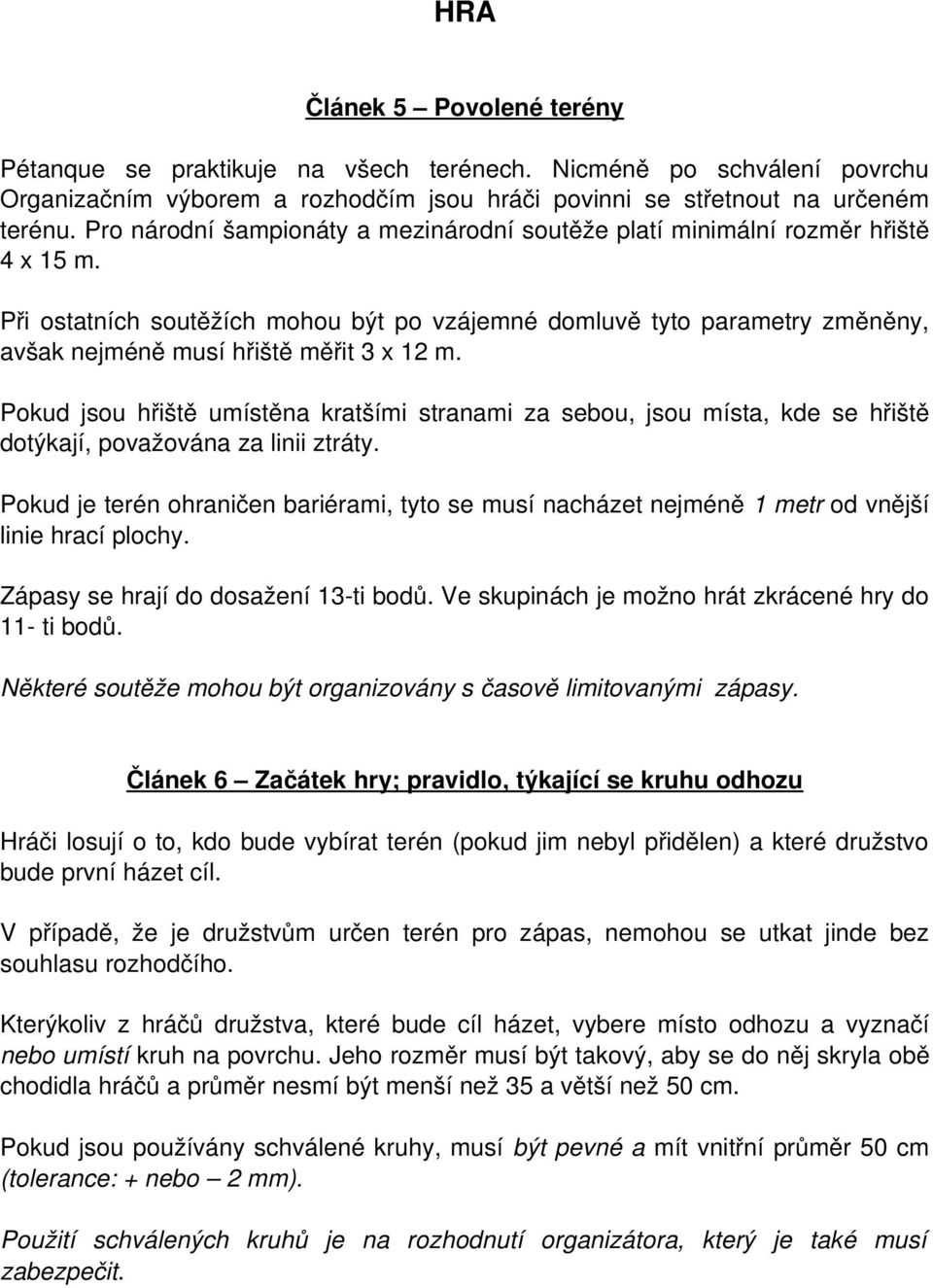 HRA

Článek 5 – Povolené terény

Pétanque se praktikuje na všech terénech. Nicméně po schválení povrchu Organizačním výborem a rozhodčím jsou hráči povinni se střetnout na určeném terénu. Pro národní šampionáty a mezinárodní soutěže platí minimální rozměr hřiště 4 x 15 m.

Při ostatních soutěžích mohou být po vzájemné domluvě tyto parametry změněny, avšak nejméně musí hřiště měřit 3 x 12 m.

Pokud jsou hřiště umístěna kratšími stranami za sebou, jsou místa, kde se hřiště dotýkají, považována za linii ztráty.

Pokud je terén ohraničen bariérami, tyto se musí nacházet nejméně 1 metr od vnější linie hrací plochy.

Zápasy se hrají do dosažení 13-ti bodů. Ve skupinách je možno hrát zkrácené hry do 11- ti bodů.

Některé soutěže mohou být organizovány s časově limitovanými zápasy.

Článek 6 – Začátek hry; pravidlo, týkající se kruhu odhozu

Hráči losují o to, kdo bude vybírat terén (pokud jim nebyl přidělen) a které družstvo bude první házet cíl.

V případě, že je družstvům určen terén pro zápas, nemohou se utkat jinde bez souhlasu rozhodčího.

Kterýkoliv z hráčů družstva, které bude cíl házet, vybere místo odhozu a vyznačí nebo umístí kruh na povrchu. Jeho rozměr musí být takový, aby se do něj skryla obě chodidla hráčů a průměr nesmí být menší než 35 a větší než 50 cm.

Pokud jsou používány schválené kruhy, musí být pevné a mít vnitřní průměr 50 cm (tolerance: + nebo – 2 mm).

Použití schválených kruhů je na rozhodnutí organizátora, který je také musí zabezpečit.